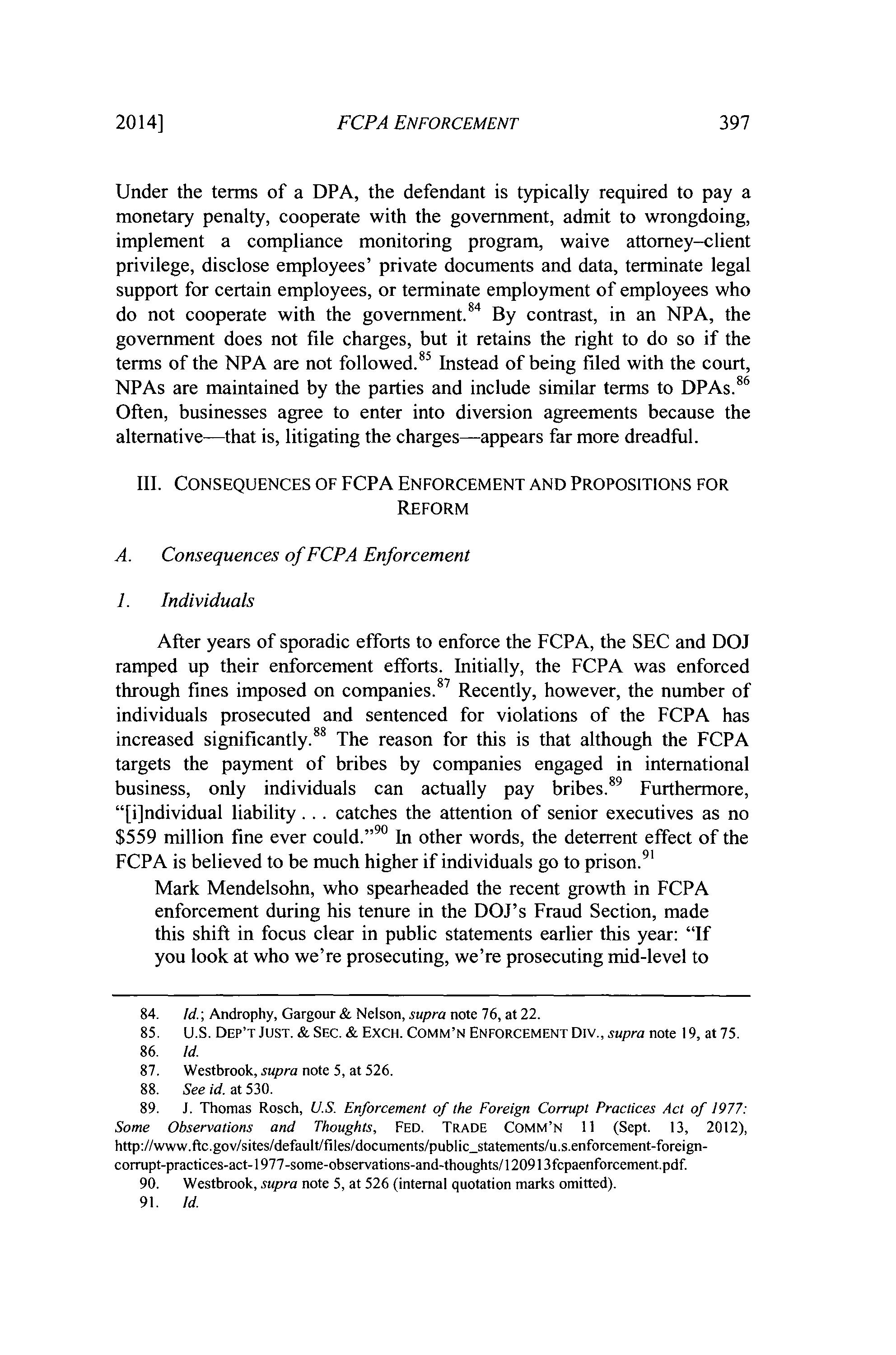 2014] FCPA ENFORCEMENT 397

Under the terms of a DPA, the defendant is typically required to pay a monetary penalty, cooperate with the government, admit to wrongdoing, implement a compliance monitoring program, waive attorney–client privilege, disclose employees' private documents and data, terminate legal support for certain employees, or terminate employment of employees who do not cooperate with the government.$^{84}$ By contrast, in an NPA, the government does not file charges, but it retains the right to do so if the terms of the NPA are not followed.$^{85}$ Instead of being filed with the court, NPAs are maintained by the parties and include similar terms to DPAs.$^{86}$ Often, businesses agree to enter into diversion agreements because the alternative—that is, litigating the charges—appears far more dreadful.

III. CONSEQUENCES OF FCPA ENFORCEMENT AND PROPOSITIONS FOR REFORM

A. Consequences of FCPA Enforcement

1. Individuals

After years of sporadic efforts to enforce the FCPA, the SEC and DOJ ramped up their enforcement efforts. Initially, the FCPA was enforced through fines imposed on companies.$^{87}$ Recently, however, the number of individuals prosecuted and sentenced for violations of the FCPA has increased significantly.$^{88}$ The reason for this is that although the FCPA targets the payment of bribes by companies engaged in international business, only individuals can actually pay bribes.$^{89}$ Furthermore, "[i]ndividual liability . . . catches the attention of senior executives as no \$559 million fine ever could."$^{90}$ In other words, the deterrent effect of the FCPA is believed to be much higher if individuals go to prison.$^{91}$

Mark Mendelsohn, who spearheaded the recent growth in FCPA enforcement during his tenure in the DOJ's Fraud Section, made this shift in focus clear in public statements earlier this year: "If you look at who we're prosecuting, we're prosecuting mid-level to

84. Id.; Androphy, Gargour & Nelson, supra note 76, at 22.
85. U.S. DEP'T JUST. & SEC. & EXCH. COMM'N ENFORCEMENT DIV., supra note 19, at 75.
86. Id.
87. Westbrook, supra note 5, at 526.
88. See id. at 530.
89. J. Thomas Rosch, U.S. Enforcement of the Foreign Corrupt Practices Act of 1977: Some Observations and Thoughts, FED. TRADE COMM'N 11 (Sept. 13, 2012), http://www.ftc.gov/sites/default/files/documents/public_statements/u.s.enforcement-foreign-corrupt-practices-act-1977-some-observations-and-thoughts/120913fcpaenforcement.pdf.
90. Westbrook, supra note 5, at 526 (internal quotation marks omitted).
91. Id.